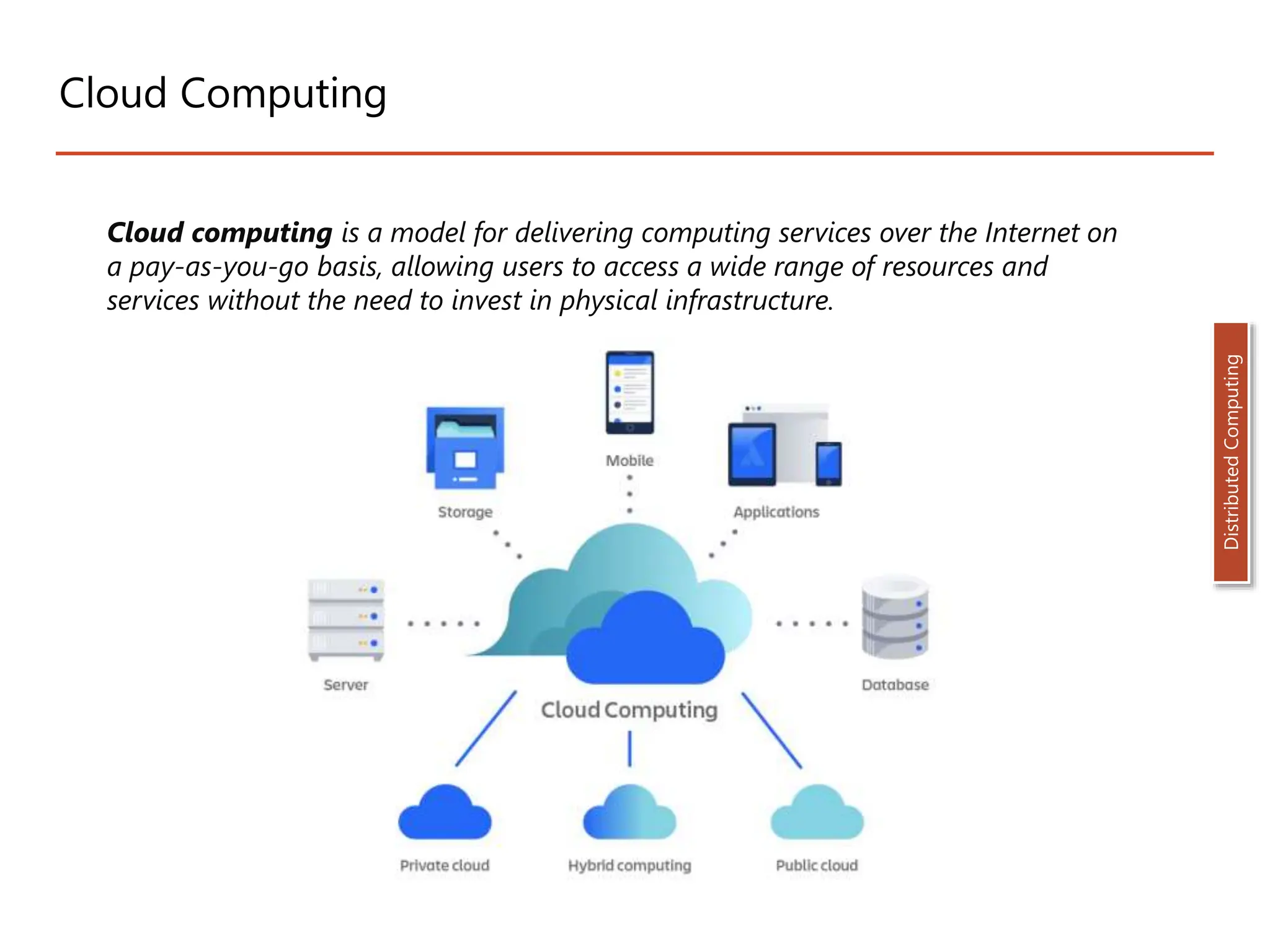 Cloud Computing

Cloud computing is a model for delivering computing services over the Internet on a pay-as-you-go basis, allowing users to access a wide range of resources and services without the need to invest in physical infrastructure.

Distributed Computing

Mobile

Storage

Applications

Server

Database

Cloud Computing

Private cloud

Hybrid computing

Public cloud